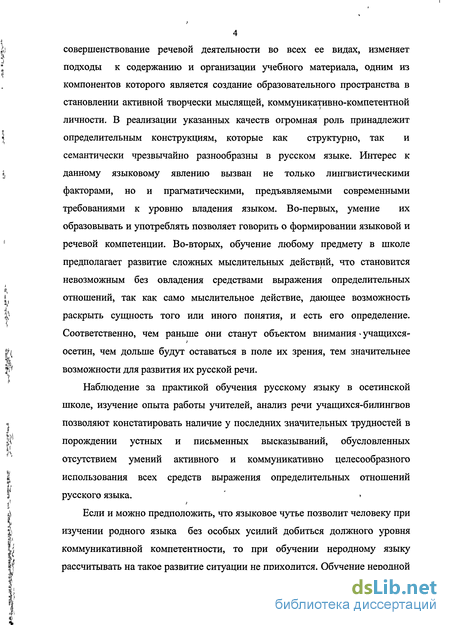 4

совершенствование речевой деятельности во всех ее видах, изменяет подходы к содержанию и организации учебного материала, одним из компонентов которого является создание образовательного пространства в становлении активной творчески мыслящей, коммуникативно-компетентной личности. В реализации указанных качеств огромная роль принадлежит определительным конструкциям, которые как структурно, так и семантически чрезвычайно разнообразны в русском языке. Интерес к данному языковому явлению вызван не только лингвистическими факторами, но и прагматическими, предъявляемыми современными требованиями к уровню владения языком. Во-первых, умение их образовывать и употреблять позволяет говорить о формировании языковой и речевой компетенции. Во-вторых, обучение любому предмету в школе предполагает развитие сложных мыслительных действий, что становится невозможным без овладения средствами выражения определительных отношений, так как само мыслительное действие, дающее возможность раскрыть сущность того или иного понятия, и есть его определение. Соответственно, чем раньше они станут объектом внимания учащихся-осетин, чем дольше будут оставаться в поле их зрения, тем значительнее возможности для развития их русской речи.

Наблюдение за практикой обучения русскому языку в осетинской школе, изучение опыта работы учителей, анализ речи учащихся-билингвов позволяют констатировать наличие у последних значительных трудностей в порождении устных и письменных высказываний, обусловленных отсутствием умений активного и коммуникативно целесообразного использования всех средств выражения определительных отношений русского языка.

Если и можно предположить, что языковое чутье позволит человеку при изучении родного языка без особых усилий добиться должного уровня коммуникативной компетентности, то при обучении неродному языку рассчитывать на такое развитие ситуации не приходится. Обучение неродной

dsLib.net
библиотека диссертаций